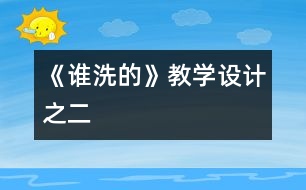 《谁洗的》教学设计之二